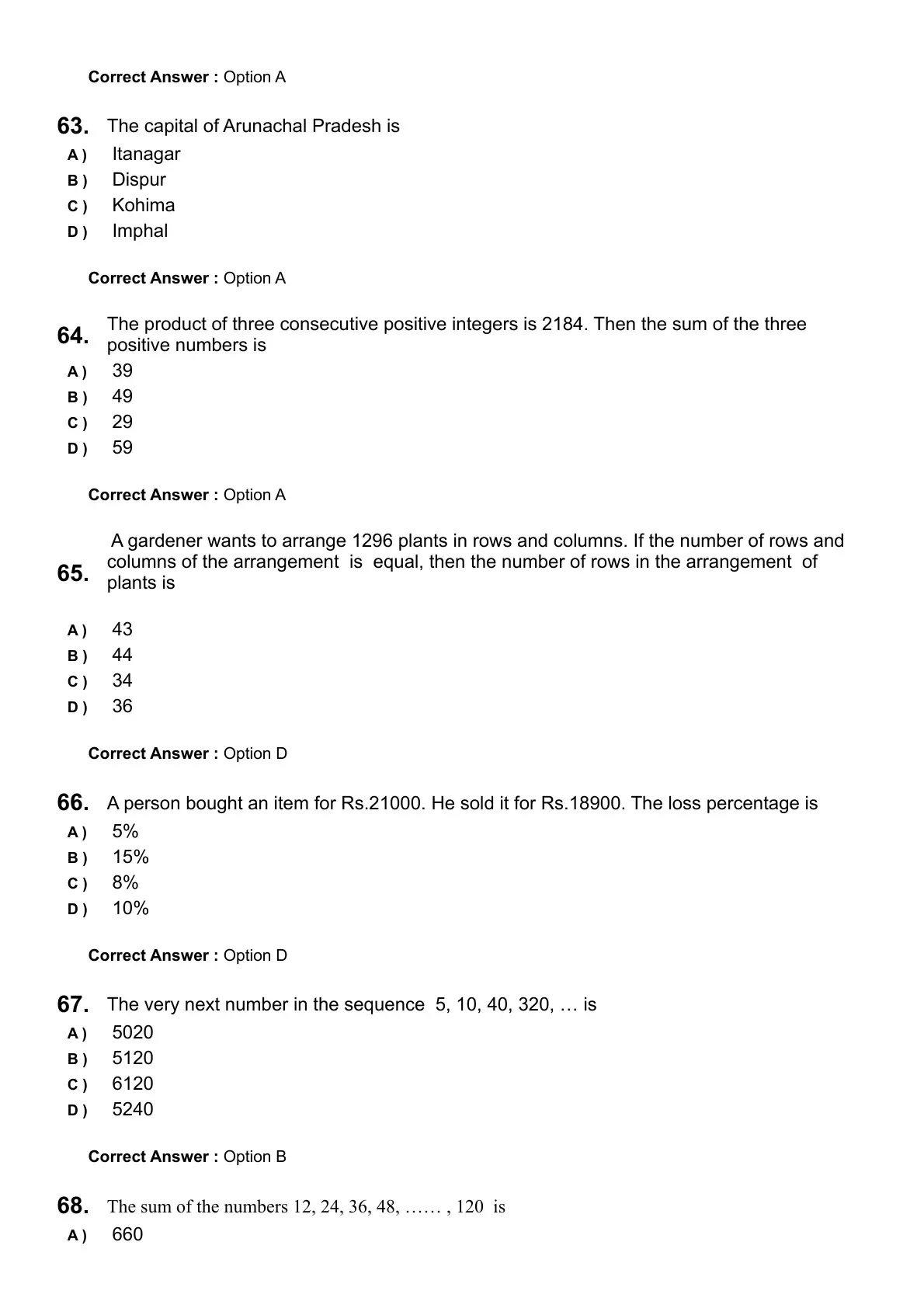 Correct Answer : Option A

63. The capital of Arunachal Pradesh is
A ) Itanagar
B ) Dispur
C ) Kohima
D ) Imphal

Correct Answer : Option A

64. The product of three consecutive positive integers is 2184. Then the sum of the three positive numbers is
A ) 39
B ) 49
C ) 29
D ) 59

Correct Answer : Option A

65. A gardener wants to arrange 1296 plants in rows and columns. If the number of rows and columns of the arrangement is equal, then the number of rows in the arrangement of plants is
A ) 43
B ) 44
C ) 34
D ) 36

Correct Answer : Option D

66. A person bought an item for Rs.21000. He sold it for Rs.18900. The loss percentage is
A ) 5%
B ) 15%
C ) 8%
D ) 10%

Correct Answer : Option D

67. The very next number in the sequence 5, 10, 40, 320, … is
A ) 5020
B ) 5120
C ) 6120
D ) 5240

Correct Answer : Option B

68. The sum of the numbers 12, 24, 36, 48, …… , 120 is
A ) 660